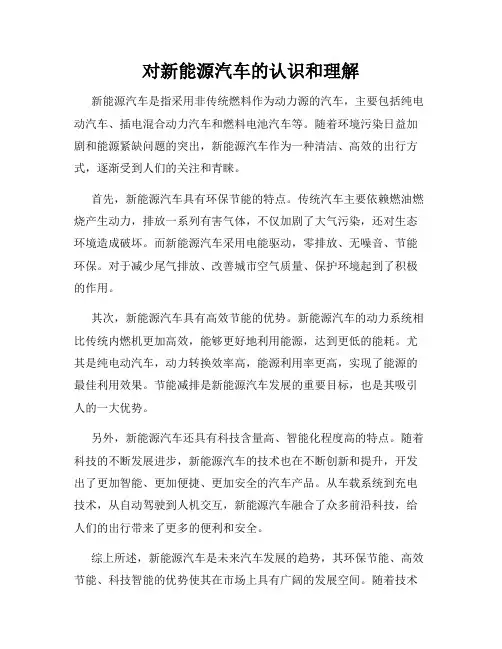 对新能源汽车的认识和理解

新能源汽车是指采用非传统燃料作为动力源的汽车，主要包括纯电动汽车、插电混合动力汽车和燃料电池汽车等。随着环境污染日益加剧和能源紧缺问题的突出，新能源汽车作为一种清洁、高效的出行方式，逐渐受到人们的关注和青睐。

首先，新能源汽车具有环保节能的特点。传统汽车主要依赖燃油燃烧产生动力，排放一系列有害气体，不仅加剧了大气污染，还对生态环境造成破坏。而新能源汽车采用电能驱动，零排放、无噪音、节能环保。对于减少尾气排放、改善城市空气质量、保护环境起到了积极的作用。

其次，新能源汽车具有高效节能的优势。新能源汽车的动力系统相比传统内燃机更加高效，能够更好地利用能源，达到更低的能耗。尤其是纯电动汽车，动力转换效率高，能源利用率更高，实现了能源的最佳利用效果。节能减排是新能源汽车发展的重要目标，也是其吸引人的一大优势。

另外，新能源汽车还具有科技含量高、智能化程度高的特点。随着科技的不断发展进步，新能源汽车的技术也在不断创新和提升，开发出了更加智能、更加便捷、更加安全的汽车产品。从车载系统到充电技术，从自动驾驶到人机交互，新能源汽车融合了众多前沿科技，给人们的出行带来了更多的便利和安全。

综上所述，新能源汽车是未来汽车发展的趋势，其环保节能、高效节能、科技智能的优势使其在市场上具有广阔的发展空间。随着技术